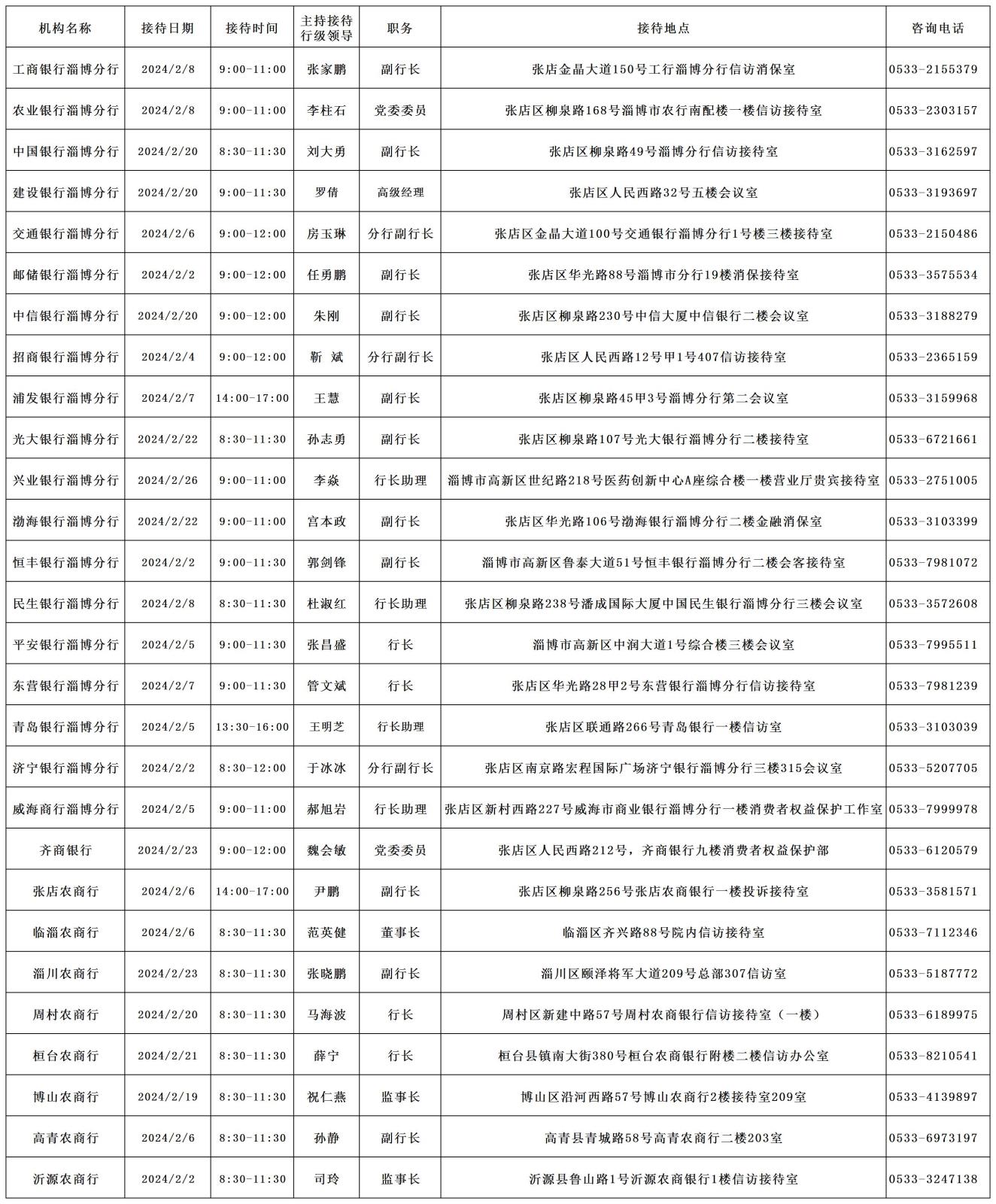 | 机构名称 | 接待日期 | 接待时间 | 主持接待行级领导 | 职务 | 接待地点 | 咨询电话 |
|---|---|---|---|---|---|---|
| 工商银行淄博分行 | 2024/2/8 | 9:00-11:00 | 张家鹏 | 副行长 | 张店金晶大道150号工行淄博分行信访消保室 | 0533-2155379 |
| 农业银行淄博分行 | 2024/2/8 | 9:00-11:00 | 李柱石 | 党委委员 | 张店区柳泉路168号淄博市农行南配楼一楼信访接待室 | 0533-2303157 |
| 中国银行淄博分行 | 2024/2/20 | 8:30-11:30 | 刘大勇 | 副行长 | 张店区柳泉路49号淄博分行信访接待室 | 0533-3162597 |
| 建设银行淄博分行 | 2024/2/20 | 9:00-11:30 | 罗倩 | 高级经理 | 张店区人民西路32号五楼会议室 | 0533-3193697 |
| 交通银行淄博分行 | 2024/2/6 | 9:00-12:00 | 房玉琳 | 分行副行长 | 张店区金晶大道100号交通银行淄博分行1号楼三楼接待室 | 0533-2150486 |
| 邮储银行淄博分行 | 2024/2/2 | 9:00-12:00 | 任勇鹏 | 副行长 | 张店区华光路88号淄博市分行19楼消保接待室 | 0533-3575534 |
| 中信银行淄博分行 | 2024/2/20 | 9:00-12:00 | 朱刚 | 副行长 | 张店区柳泉路230号中信大厦中信银行二楼会议室 | 0533-3188279 |
| 招商银行淄博分行 | 2024/2/4 | 9:00-12:00 | 靳 斌 | 分行副行长 | 张店区人民西路12号甲1号407信访接待室 | 0533-2365159 |
| 浦发银行淄博分行 | 2024/2/7 | 14:00-17:00 | 王慧 | 副行长 | 张店区柳泉路45甲3号淄博分行第二会议室 | 0533-3159968 |
| 光大银行淄博分行 | 2024/2/22 | 8:30-11:30 | 孙志勇 | 副行长 | 张店区柳泉路107号光大银行淄博分行二楼接待室 | 0533-6721661 |
| 兴业银行淄博分行 | 2024/2/26 | 9:00-11:00 | 李焱 | 行长助理 | 淄博市高新区世纪路218号医药创新中心A座综合楼一楼营业厅贵宾接待室 | 0533-2751005 |
| 渤海银行淄博分行 | 2024/2/22 | 9:00-11:00 | 宫本政 | 副行长 | 张店区华光路106号渤海银行淄博分行二楼金融消保室 | 0533-3103399 |
| 恒丰银行淄博分行 | 2024/2/2 | 9:00-11:30 | 郭剑锋 | 副行长 | 淄博市高新区鲁泰大道51号恒丰银行淄博分行二楼会客接待室 | 0533-7981072 |
| 民生银行淄博分行 | 2024/2/8 | 8:30-11:30 | 杜淑红 | 行长助理 | 张店区柳泉路238号潘成国际大厦中国民生银行淄博分行三楼会议室 | 0533-3572608 |
| 平安银行淄博分行 | 2024/2/5 | 9:00-11:30 | 张昌盛 | 行长 | 淄博市高新区中润大道1号综合楼三楼会议室 | 0533-7995511 |
| 东营银行淄博分行 | 2024/2/7 | 9:00-11:30 | 管文斌 | 行长 | 张店区华光路28甲2号东营银行淄博分行信访接待室 | 0533-7981239 |
| 青岛银行淄博分行 | 2024/2/5 | 13:30-16:00 | 王明芝 | 行长助理 | 张店区联通路266号青岛银行一楼信访室 | 0533-3103039 |
| 济宁银行淄博分行 | 2024/2/2 | 8:30-12:00 | 于冰冰 | 分行副行长 | 张店区南京路宏程国际广场济宁银行淄博分行三楼315会议室 | 0533-5207705 |
| 威海商行淄博分行 | 2024/2/5 | 9:00-11:00 | 郝旭岩 | 行长助理 | 张店区新村西路227号威海市商业银行淄博分行一楼消费者权益保护工作室 | 0533-7999978 |
| 齐商银行 | 2024/2/23 | 9:00-12:00 | 魏会敏 | 党委委员 | 张店区人民西路212号，齐商银行九楼消费者权益保护部 | 0533-6120579 |
| 张店农商行 | 2024/2/6 | 14:00-17:00 | 尹鹏 | 副行长 | 张店区柳泉路256号张店农商银行一楼投诉接待室 | 0533-3581571 |
| 临淄农商行 | 2024/2/6 | 8:30-11:30 | 范英健 | 董事长 | 临淄区齐兴路88号院内信访接待室 | 0533-7112346 |
| 淄川农商行 | 2024/2/23 | 8:30-11:30 | 张晓鹏 | 副行长 | 淄川区颐泽将军大道209号总部307信访室 | 0533-5187772 |
| 周村农商行 | 2024/2/20 | 8:30-11:30 | 马海波 | 行长 | 周村区新建中路57号周村农商银行信访接待室（一楼） | 0533-6189975 |
| 桓台农商行 | 2024/2/21 | 8:30-11:30 | 薛宁 | 行长 | 桓台县镇南大街380号桓台农商银行附楼二楼信访办公室 | 0533-8210541 |
| 博山农商行 | 2024/2/19 | 8:30-11:30 | 祝仁燕 | 监事长 | 博山区沿河西路57号博山农商行2楼接待室209室 | 0533-4139897 |
| 高青农商行 | 2024/2/6 | 8:30-11:30 | 孙静 | 副行长 | 高青县青城路58号高青农商行二楼203室 | 0533-6973197 |
| 沂源农商行 | 2024/2/2 | 8:30-11:30 | 司玲 | 监事长 | 沂源县鲁山路1号沂源农商银行1楼信访接待室 | 0533-3247138 |